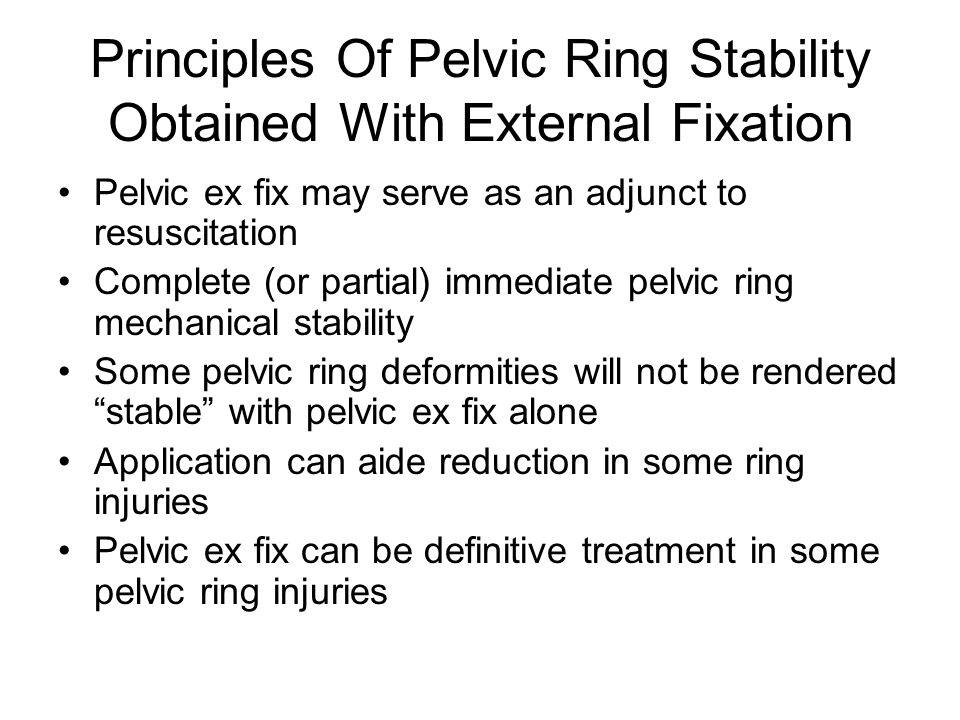 Principles Of Pelvic Ring Stability Obtained With External Fixation

• Pelvic ex fix may serve as an adjunct to resuscitation
• Complete (or partial) immediate pelvic ring mechanical stability
• Some pelvic ring deformities will not be rendered “stable” with pelvic ex fix alone
• Application can aide reduction in some ring injuries
• Pelvic ex fix can be definitive treatment in some pelvic ring injuries